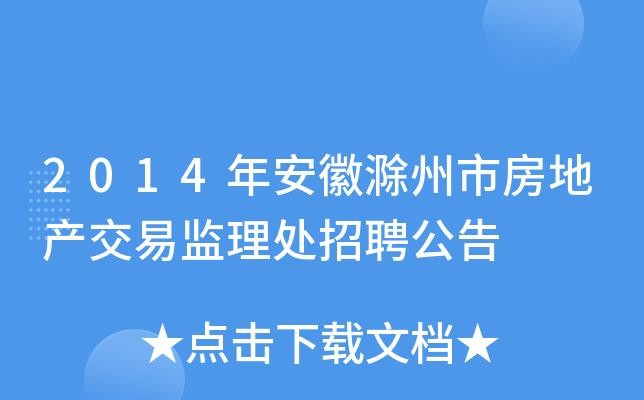 2014年安徽滁州市房地产交易监理处招聘公告

★点击下载文档★